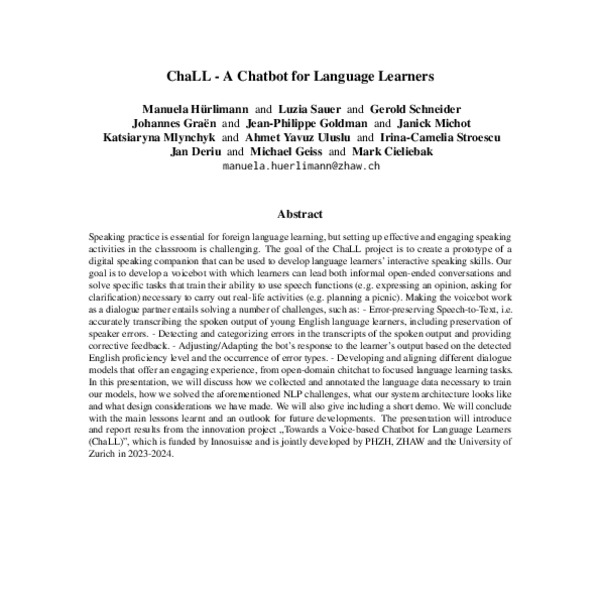 ChaLL - A Chatbot for Language Learners

Manuela Hürlimann and Luzia Sauer and Gerold Schneider
Johannes Graën and Jean-Philippe Goldman and Janick Michot
Katsiaryna Mlynchyk and Ahmet Yavuz Uluslu and Irina-Camelia Stroescu
Jan Deriu and Michael Geiss and Mark Cieliebak
manuela.huerlimann@zhaw.ch

Abstract

Speaking practice is essential for foreign language learning, but setting up effective and engaging speaking activities in the classroom is challenging. The goal of the ChaLL project is to create a prototype of a digital speaking companion that can be used to develop language learners' interactive speaking skills. Our goal is to develop a voicebot with which learners can lead both informal open-ended conversations and solve specific tasks that train their ability to use speech functions (e.g. expressing an opinion, asking for clarification) necessary to carry out real-life activities (e.g. planning a picnic). Making the voicebot work as a dialogue partner entails solving a number of challenges, such as: - Error-preserving Speech-to-Text, i.e. accurately transcribing the spoken output of young English language learners, including preservation of speaker errors. - Detecting and categorizing errors in the transcripts of the spoken output and providing corrective feedback. - Adjusting/Adapting the bot's response to the learner's output based on the detected English proficiency level and the occurrence of error types. - Developing and aligning different dialogue models that offer an engaging experience, from open-domain chitchat to focused language learning tasks. In this presentation, we will discuss how we collected and annotated the language data necessary to train our models, how we solved the aforementioned NLP challenges, what our system architecture looks like and what design considerations we have made. We will also give including a short demo. We will conclude with the main lessons learnt and an outlook for future developments. The presentation will introduce and report results from the innovation project „Towards a Voice-based Chatbot for Language Learners (ChaLL)", which is funded by Innosuisse and is jointly developed by PHZH, ZHAW and the University of Zurich in 2023-2024.